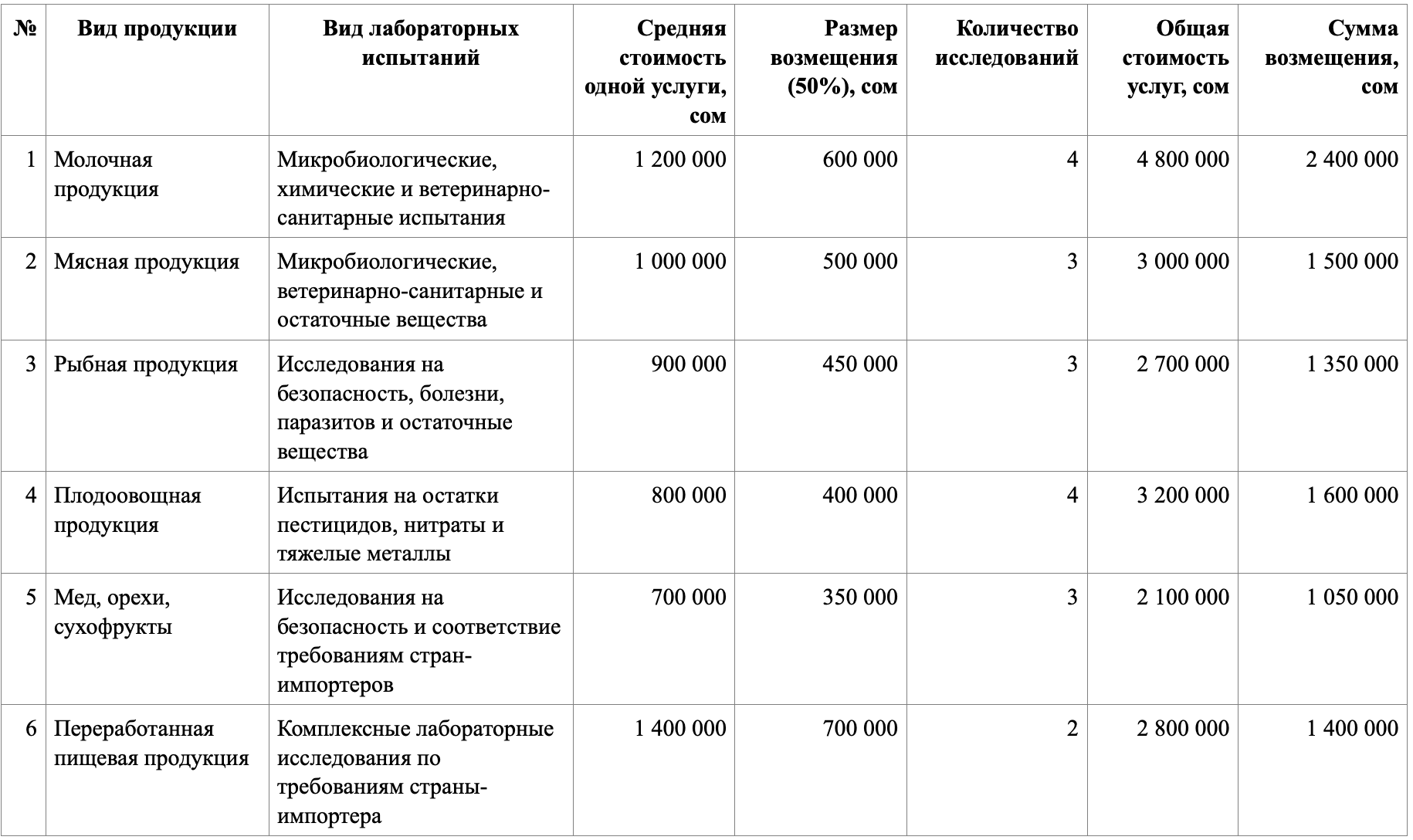 | № | Вид продукции | Вид лабораторных испытаний | Средняя стоимость одной услуги, сом | Размер возмещения (50%), сом | Количество исследований | Общая стоимость услуг, сом | Сумма возмещения, сом |
|---|---|---|---|---|---|---|---|
| 1 | Молочная продукция | Микробиологические, химические и ветеринарно-санитарные испытания | 1 200 000 | 600 000 | 4 | 4 800 000 | 2 400 000 |
| 2 | Мясная продукция | Микробиологические, ветеринарно-санитарные и остаточные вещества | 1 000 000 | 500 000 | 3 | 3 000 000 | 1 500 000 |
| 3 | Рыбная продукция | Исследования на безопасность, болезни, паразитов и остаточные вещества | 900 000 | 450 000 | 3 | 2 700 000 | 1 350 000 |
| 4 | Плодоовощная продукция | Испытания на остатки пестицидов, нитраты и тяжелые металлы | 800 000 | 400 000 | 4 | 3 200 000 | 1 600 000 |
| 5 | Мед, орехи, сухофрукты | Исследования на безопасность и соответствие требованиям стран-импортеров | 700 000 | 350 000 | 3 | 2 100 000 | 1 050 000 |
| 6 | Переработанная пищевая продукция | Комплексные лабораторные исследования по требованиям страны-импортера | 1 400 000 | 700 000 | 2 | 2 800 000 | 1 400 000 |